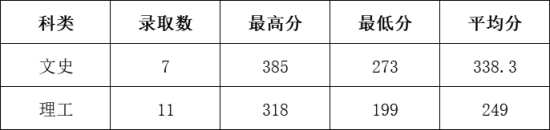 | 科类 | 录取数 | 最高分 | 最低分 | 平均分 |
|---|---|---|---|---|
| 文史 | 7 | 385 | 273 | 338.3 |
| 理工 | 11 | 318 | 199 | 249 |